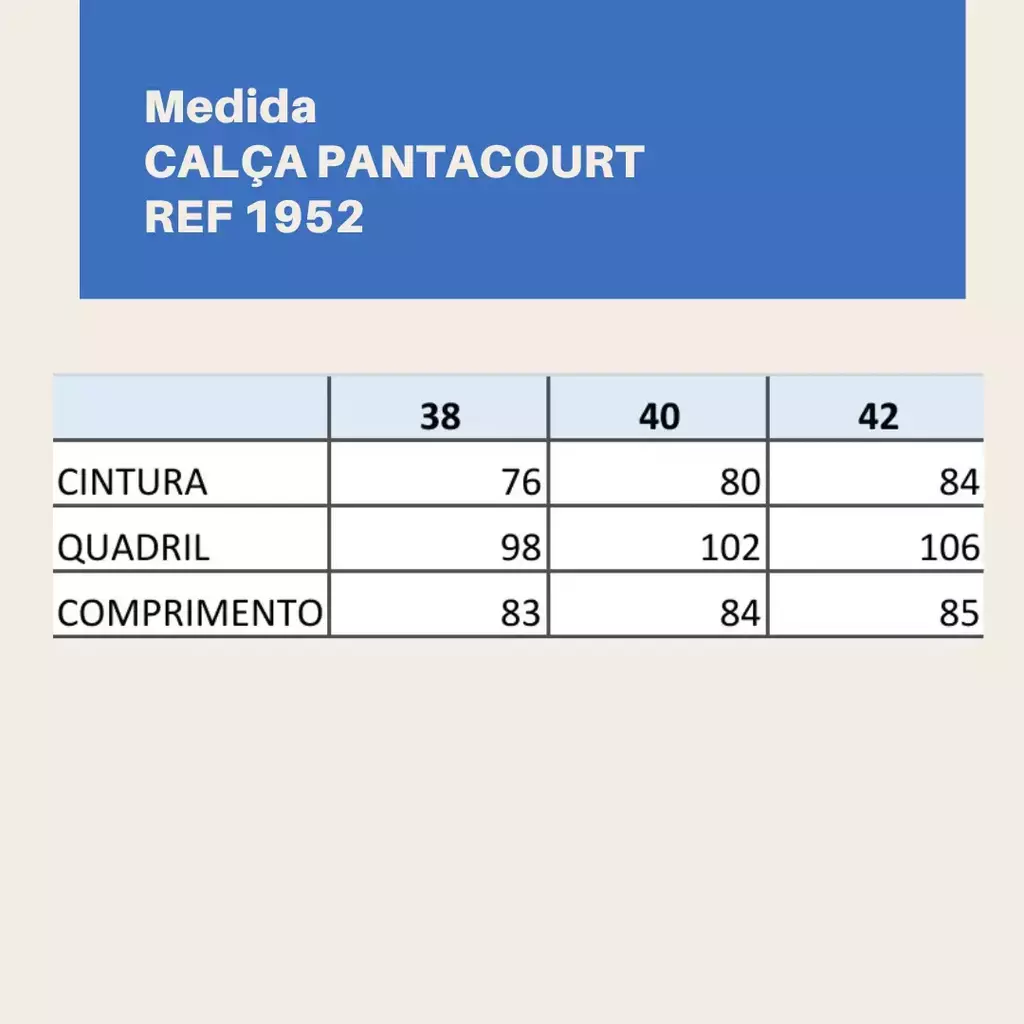 Medida
CALÇA PANTACOURT
REF 1952

| | 38 | 40 | 42 |
|---|---|---|---|
| CINTURA | 76 | 80 | 84 |
| QUADRIL | 98 | 102 | 106 |
| COMPRIMENTO | 83 | 84 | 85 |